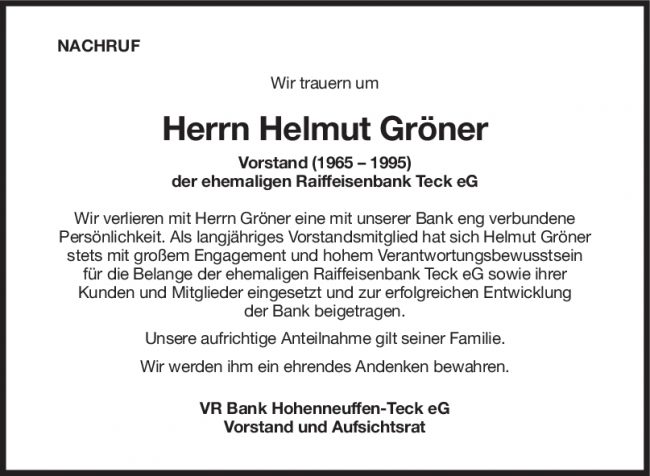 NACHRUF

Wir trauern um

Herrn Helmut Gröner

Vorstand (1965 – 1995)
der ehemaligen Raiffeisenbank Teck eG

Wir verlieren mit Herrn Gröner eine mit unserer Bank eng verbundene Persönlichkeit. Als langjähriges Vorstandsmitglied hat sich Helmut Gröner stets mit großem Engagement und hohem Verantwortungsbewusstsein für die Belange der ehemaligen Raiffeisenbank Teck eG sowie ihrer Kunden und Mitglieder eingesetzt und zur erfolgreichen Entwicklung der Bank beigetragen.

Unsere aufrichtige Anteilnahme gilt seiner Familie.

Wir werden ihm ein ehrendes Andenken bewahren.

VR Bank Hohenneuffen-Teck eG
Vorstand und Aufsichtsrat